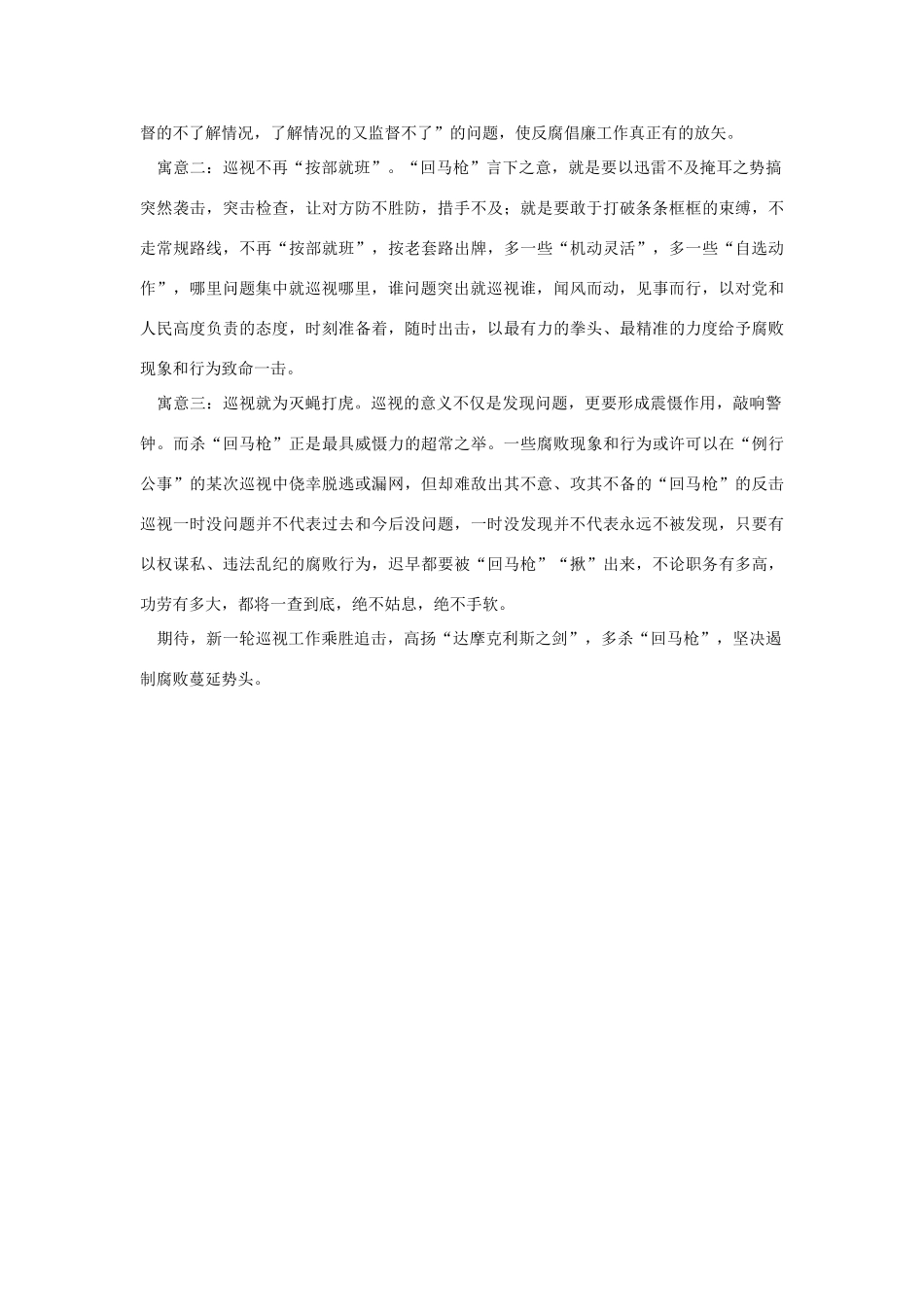 督的不了解情况，了解情况的又监督不了”的问题，使反腐倡廉工作真正有的放矢。

寓意二：巡视不再“按部就班”。“回马枪”言下之意，就是要以迅雷不及掩耳之势搞突然袭击，突击检查，让对方防不胜防，措手不及；就是要敢于打破条条框框的束缚，不走常规路线，不再“按部就班”，按老套路出牌，多一些“机动灵活”，多一些“自选动作”，哪里问题集中就巡视哪里，谁问题突出就巡视谁，闻风而动，见事而行，以对党和人民高度负责的态度，时刻准备着，随时出击，以最有力的拳头、最精准的力度给予腐败现象和行为致命一击。

寓意三：巡视就为灭蝇打虎。巡视的意义不仅是发现问题，更要形成震慑作用，敲响警钟。而杀“回马枪”正是最具威慑力的超常之举。一些腐败现象和行为或许可以在“例行公事”的某次巡视中侥幸脱逃或漏网，但却难敌出其不意、攻其不备的“回马枪”的反击巡视一时没问题并不代表过去和今后没问题，一时没发现并不代表永远不被发现，只要有以权谋私、违法乱纪的腐败行为，迟早都要被“回马枪”“揪”出来，不论职务有多高，功劳有多大，都将一查到底，绝不姑息，绝不手软。

期待，新一轮巡视工作乘胜追击，高扬“达摩克利斯之剑”，多杀“回马枪”，坚决遏制腐败蔓延势头。